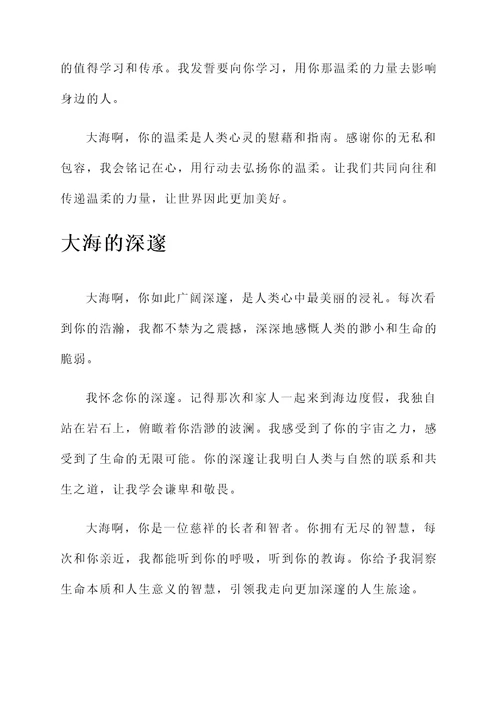 的值得学习和传承。我发誓要向你学习，用你那温柔的力量去影响身边的人。

大海啊，你的温柔是人类心灵的慰藉和指南。感谢你的无私和包容，我会铭记在心，用行动去弘扬你的温柔。让我们共同向往和传递温柔的力量，让世界因此更加美好。

大海的深邃

大海啊，你如此广阔深邃，是人类心中最美丽的浸礼。每次看到你的浩瀚，我都不禁为之震撼，深深地感慨人类的渺小和生命的脆弱。

我怀念你的深邃。记得那次和家人一起来到海边度假，我独自站在岩石上，俯瞰着你浩渺的波澜。我感受到了你的宇宙之力，感受到了生命的无限可能。你的深邃让我明白人类与自然的联系和共生之道，让我学会谦卑和敬畏。

大海啊，你是一位慈祥的长者和智者。你拥有无尽的智慧，每次和你亲近，我都能听到你的呼吸，听到你的教诲。你给予我洞察生命本质和人生意义的智慧，引领我走向更加深邃的人生旅途。